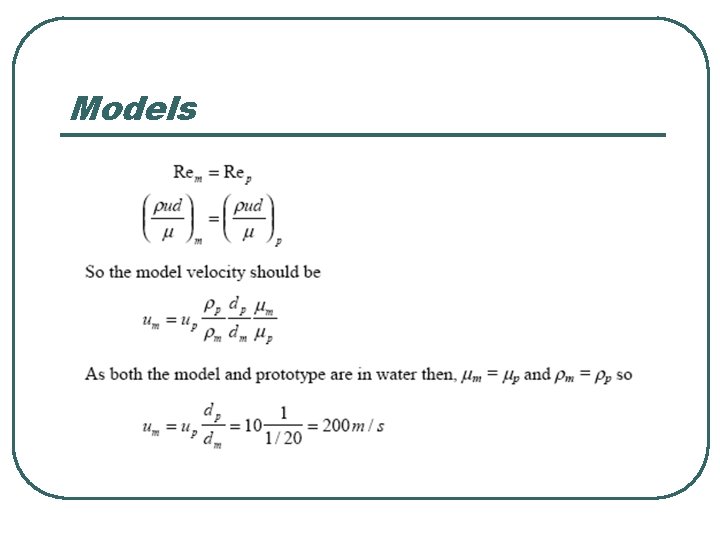 Models

$\mathrm{Re}_m = \mathrm{Re}_p$

$\left(\frac{\rho u d}{\mu}\right)_m = \left(\frac{\rho u d}{\mu}\right)_p$

So the model velocity should be

$u_m = u_p \frac{\rho_p}{\rho_m} \frac{d_p}{d_m} \frac{\mu_m}{\mu_p}$

As both the model and prototype are in water then, $\mu_m = \mu_p$ and $\rho_m = \rho_p$ so

$u_m = u_p \frac{d_p}{d_m} = 10 \frac{1}{1/20} = 200 m/s$